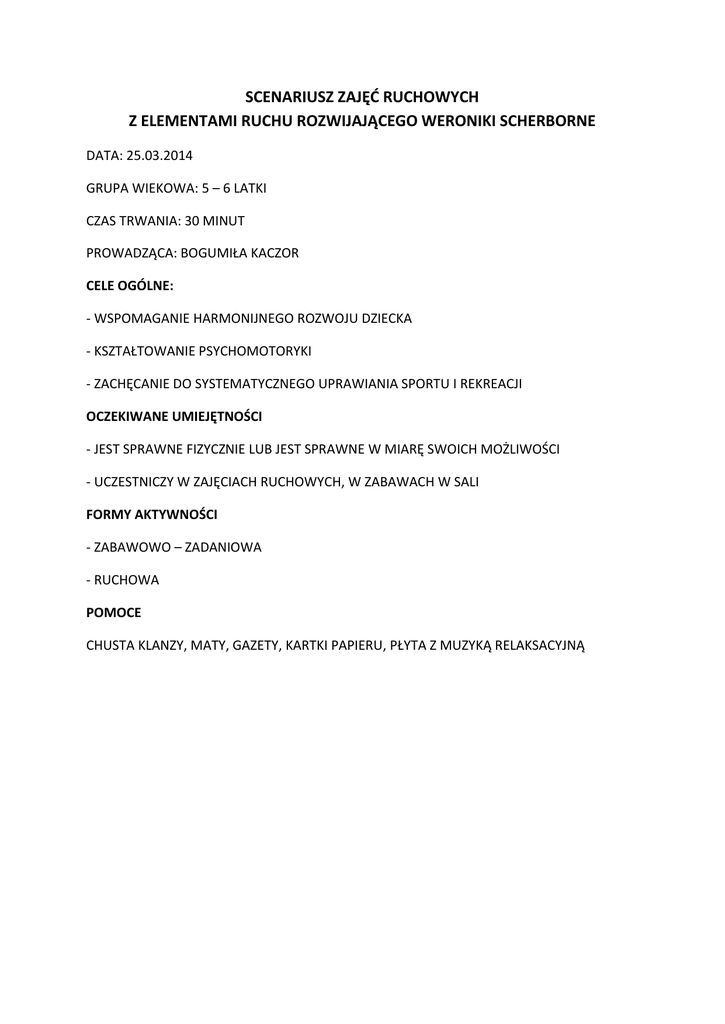 SCENARIUSZ ZAJĘĆ RUCHOWYCH
Z ELEMENTAMI RUCHU ROZWIJAJĄCEGO WERONIKI SCHERBORNE

DATA: 25.03.2014

GRUPA WIEKOWA: 5 – 6 LATKI

CZAS TRWANIA: 30 MINUT

PROWADZĄCA: BOGUMIŁA KACZOR

CELE OGÓLNE:

- WSPOMAGANIE HARMONIJNEGO ROZWOJU DZIECKA

- KSZTAŁTOWANIE PSYCHOMOTORYKI

- ZACHĘCANIE DO SYSTEMATYCZNEGO UPRAWIANIA SPORTU I REKREACJI

OCZEKIWANE UMIEJĘTNOŚCI

- JEST SPRAWNE FIZYCZNIE LUB JEST SPRAWNE W MIARĘ SWOICH MOŻLIWOŚCI

- UCZESTNICZY W ZAJĘCIACH RUCHOWYCH, W ZABAWACH W SALI

FORMY AKTYWNOŚCI

- ZABAWOWO – ZADANIOWA

- RUCHOWA

POMOCE

CHUSTA KLANZY, MATY, GAZETY, KARTKI PAPIERU, PŁYTA Z MUZYKĄ RELAKSACYJNĄ